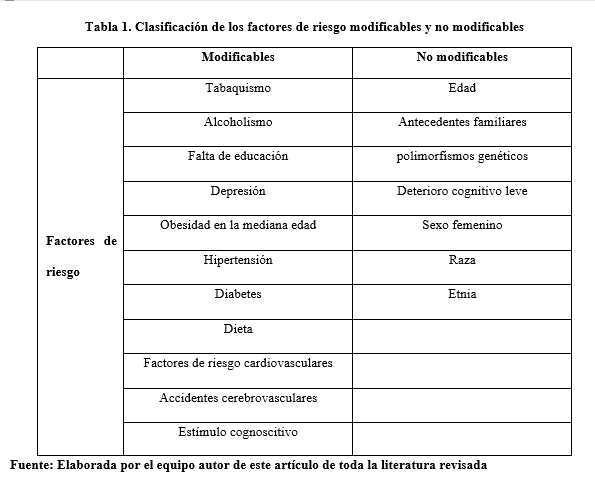 Tabla 1. Clasificación de los factores de riesgo modificables y no modificables

| | Modificables | No modificables |
|---|---|---|
| Factores de riesgo | Tabaquismo | Edad |
| | Alcoholismo | Antecedentes familiares |
| | Falta de educación | polimorfismos genéticos |
| | Depresión | Deterioro cognitivo leve |
| | Obesidad en la mediana edad | Sexo femenino |
| | Hipertensión | Raza |
| | Diabetes | Etnia |
| | Dieta | |
| | Factores de riesgo cardiovasculares | |
| | Accidentes cerebrovasculares | |
| | Estímulo cognoscitivo | |

Fuente: Elaborada por el equipo autor de este artículo de toda la literatura revisada